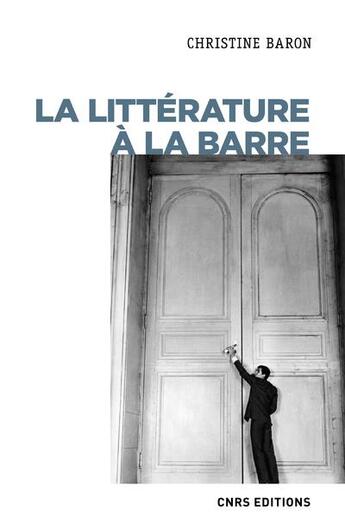 CHRISTINE BARON

LA LITTÉRATURE
À LA BARRE

CNRS EDITIONS